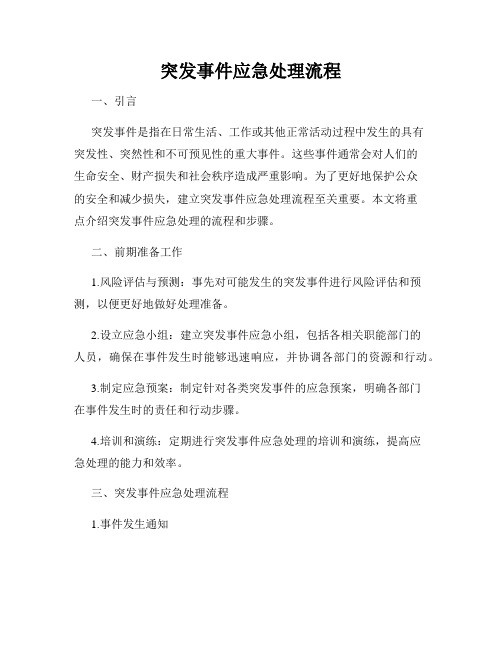 突发事件应急处理流程

一、引言

突发事件是指在日常生活、工作或其他正常活动过程中发生的具有突发性、突然性和不可预见性的重大事件。这些事件通常会对人们的生命安全、财产损失和社会秩序造成严重影响。为了更好地保护公众的安全和减少损失，建立突发事件应急处理流程至关重要。本文将重点介绍突发事件应急处理的流程和步骤。

二、前期准备工作

1.风险评估与预测：事先对可能发生的突发事件进行风险评估和预测，以便更好地做好处理准备。

2.设立应急小组：建立突发事件应急小组，包括各相关职能部门的人员，确保在事件发生时能够迅速响应，并协调各部门的资源和行动。

3.制定应急预案：制定针对各类突发事件的应急预案，明确各部门在事件发生时的责任和行动步骤。

4.培训和演练：定期进行突发事件应急处理的培训和演练，提高应急处理的能力和效率。

三、突发事件应急处理流程

1.事件发生通知